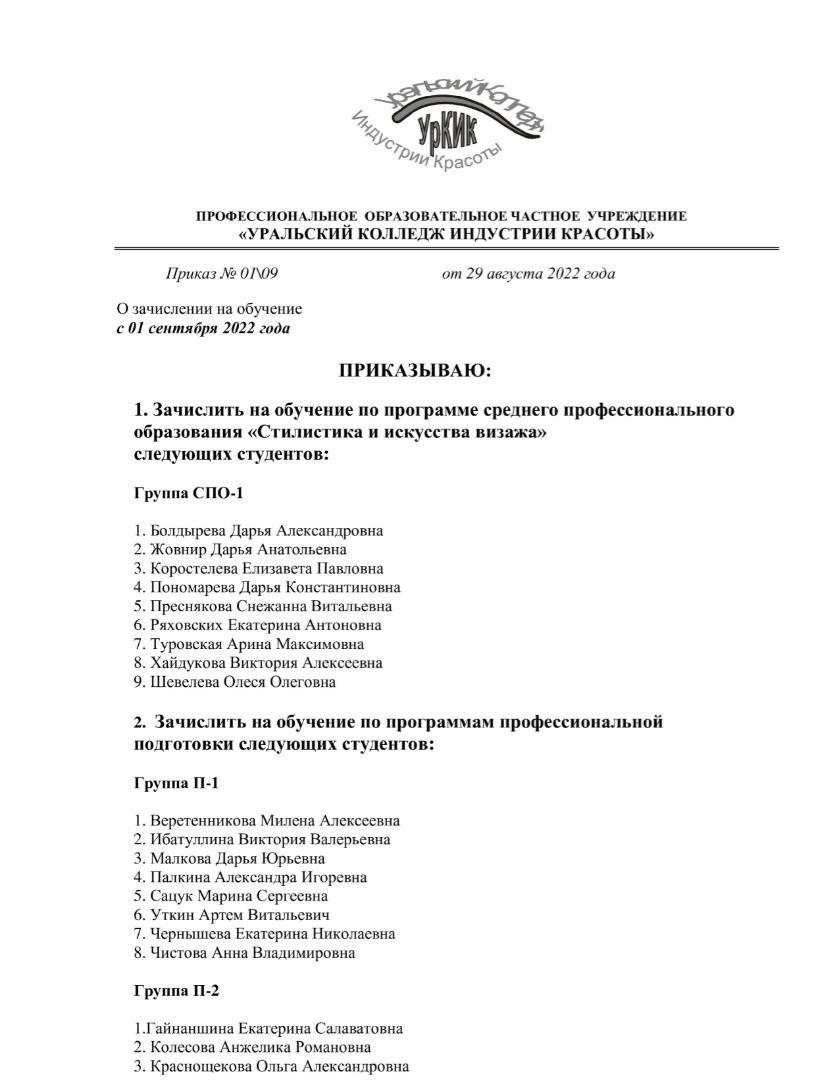 Уральский Колледж
УрКИК
Индустрии Красоты

ПРОФЕССИОНАЛЬНОЕ ОБРАЗОВАТЕЛЬНОЕ ЧАСТНОЕ УЧРЕЖДЕНИЕ
«УРАЛЬСКИЙ КОЛЛЕДЖ ИНДУСТРИИ КРАСОТЫ»

Приказ № 01\09 от 29 августа 2022 года

О зачислении на обучение
с 01 сентября 2022 года

ПРИКАЗЫВАЮ:

1. Зачислить на обучение по программе среднего профессионального образования «Стилистика и искусства визажа» следующих студентов:

Группа СПО-1

1. Болдырева Дарья Александровна
2. Жовнир Дарья Анатольевна
3. Коростелева Елизавета Павловна
4. Пономарева Дарья Константиновна
5. Преснякова Снежанна Витальевна
6. Ряховских Екатерина Антоновна
7. Туровская Арина Максимовна
8. Хайдукова Виктория Алексеевна
9. Шевелева Олеся Олеговна

2. Зачислить на обучение по программам профессиональной подготовки следующих студентов:

Группа П-1

1. Веретенникова Милена Алексеевна
2. Ибатуллина Виктория Валерьевна
3. Малкова Дарья Юрьевна
4. Палкина Александра Игоревна
5. Сацук Марина Сергеевна
6. Уткин Артем Витальевич
7. Чернышева Екатерина Николаевна
8. Чистова Анна Владимировна

Группа П-2

1.Гайнаншина Екатерина Салаватовна
2. Колесова Анжелика Романовна
3. Краснощекова Ольга Александровна